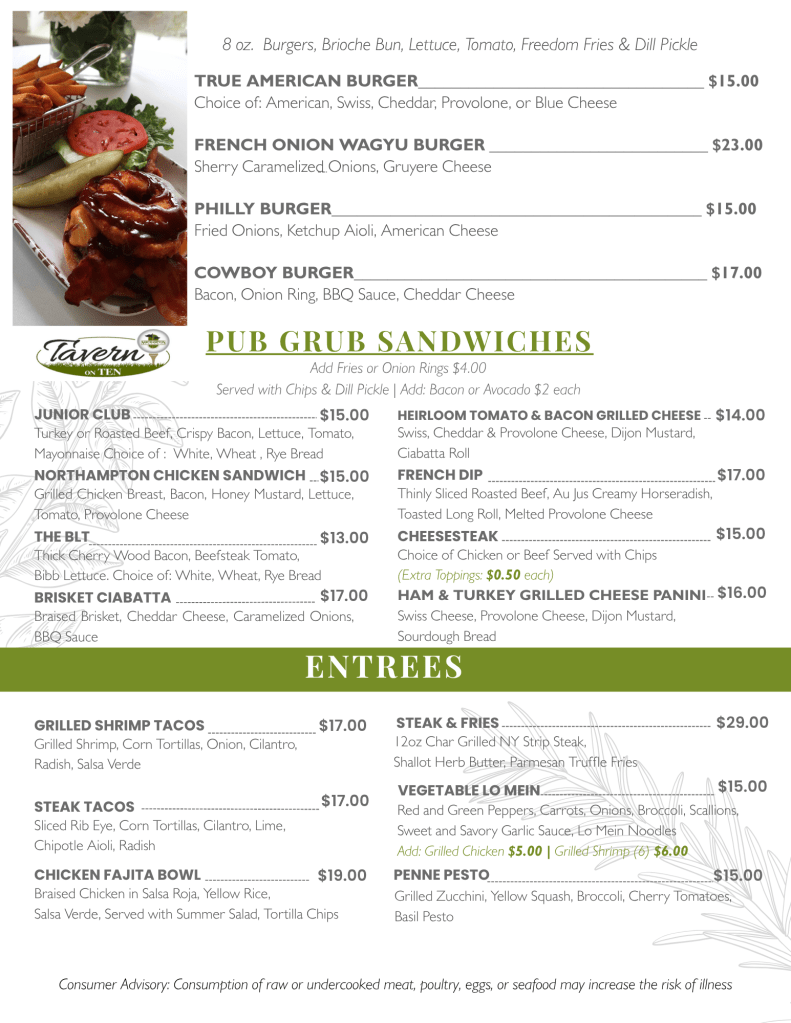 8 oz. Burgers, Brioche Bun, Lettuce, Tomato, Freedom Fries & Dill Pickle

TRUE AMERICAN BURGER $15.00
Choice of: American, Swiss, Cheddar, Provolone, or Blue Cheese

FRENCH ONION WAGYU BURGER $23.00
Sherry Caramelized Onions, Gruyere Cheese

PHILLY BURGER $15.00
Fried Onions, Ketchup Aioli, American Cheese

COWBOY BURGER $17.00
Bacon, Onion Ring, BBQ Sauce, Cheddar Cheese

Tavern ON TEN

PUB GRUB SANDWICHES
Add Fries or Onion Rings $4.00
Served with Chips & Dill Pickle | Add: Bacon or Avocado $2 each

JUNIOR CLUB $15.00
Turkey or Roasted Beef, Crispy Bacon, Lettuce, Tomato, Mayonnaise Choice of : White, Wheat , Rye Bread

NORTHAMPTON CHICKEN SANDWICH $15.00
Grilled Chicken Breast, Bacon, Honey Mustard, Lettuce, Tomato, Provolone Cheese

THE BLT $13.00
Thick Cherry Wood Bacon, Beefsteak Tomato, Bibb Lettuce. Choice of: White, Wheat, Rye Bread

BRISKET CIABATTA $17.00
Braised Brisket, Cheddar Cheese, Caramelized Onions, BBQ Sauce

HEIRLOOM TOMATO & BACON GRILLED CHEESE $14.00
Swiss, Cheddar & Provolone Cheese, Dijon Mustard, Ciabatta Roll

FRENCH DIP $17.00
Thinly Sliced Roasted Beef, Au Jus Creamy Horseradish, Toasted Long Roll, Melted Provolone Cheese

CHEESESTEAK $15.00
Choice of Chicken or Beef Served with Chips
(Extra Toppings: $0.50 each)

HAM & TURKEY GRILLED CHEESE PANINI $16.00
Swiss Cheese, Provolone Cheese, Dijon Mustard, Sourdough Bread

ENTREES

GRILLED SHRIMP TACOS $17.00
Grilled Shrimp, Corn Tortillas, Onion, Cilantro, Radish, Salsa Verde

STEAK TACOS $17.00
Sliced Rib Eye, Corn Tortillas, Cilantro, Lime, Chipotle Aioli, Radish

CHICKEN FAJITA BOWL $19.00
Braised Chicken in Salsa Roja, Yellow Rice, Salsa Verde, Served with Summer Salad, Tortilla Chips

STEAK & FRIES $29.00
12oz Char Grilled NY Strip Steak, Shallot Herb Butter, Parmesan Truffle Fries

VEGETABLE LO MEIN $15.00
Red and Green Peppers, Carrots, Onions, Broccoli, Scallions, Sweet and Savory Garlic Sauce, Lo Mein Noodles
Add: Grilled Chicken $5.00 | Grilled Shrimp (6) $6.00

PENNE PESTO $15.00
Grilled Zucchini, Yellow Squash, Broccoli, Cherry Tomatoes, Basil Pesto

Consumer Advisory: Consumption of raw or undercooked meat, poultry, eggs, or seafood may increase the risk of illness